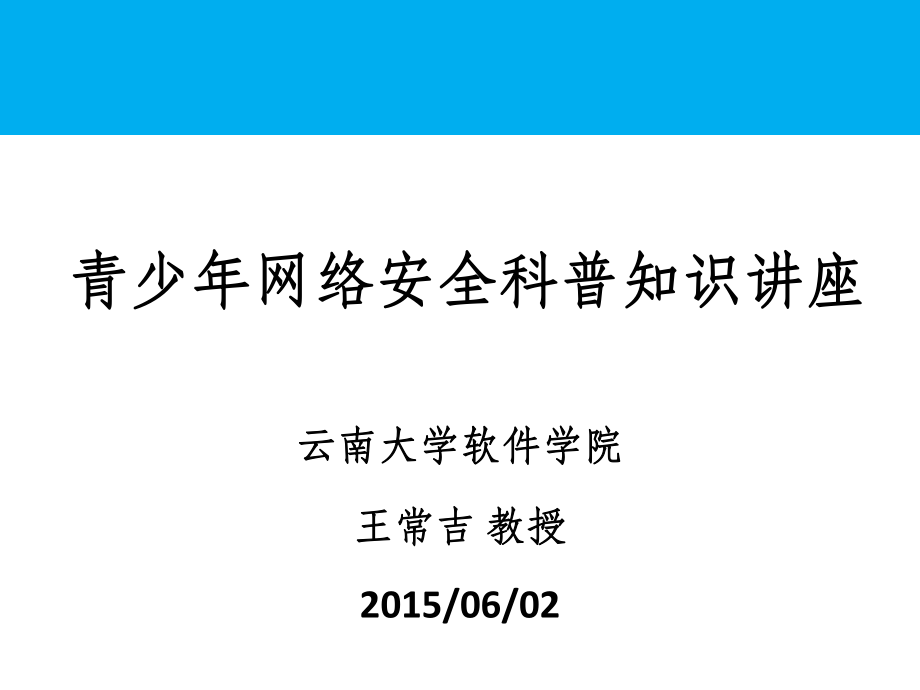 青少年网络安全科普知识讲座

云南大学软件学院

王常吉 教授

2015/06/02